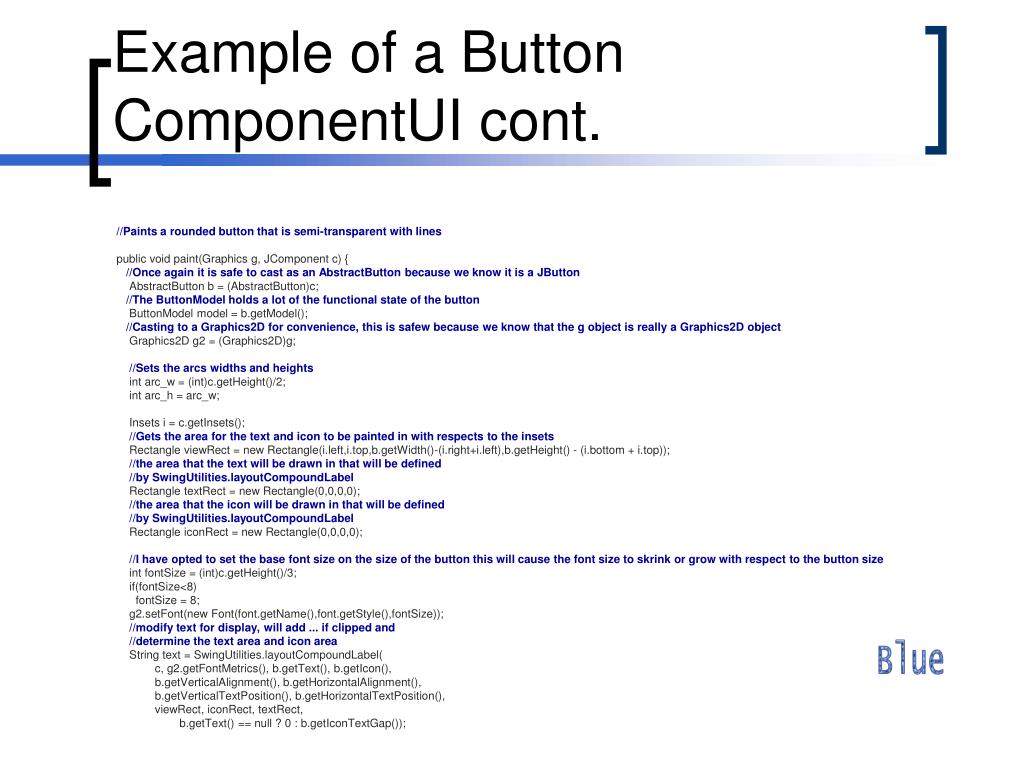 Example of a Button ComponentUI cont.

//Paints a rounded button that is semi-transparent with lines

public void paint(Graphics g, JComponent c) {
//Once again it is safe to cast as an AbstractButton because we know it is a JButton
AbstractButton b = (AbstractButton)c;
//The ButtonModel holds a lot of the functional state of the button
ButtonModel model = b.getModel();
//Casting to a Graphics2D for convenience, this is safew because we know that the g object is really a Graphics2D object
Graphics2D g2 = (Graphics2D)g;

//Sets the arcs widths and heights
int arc_w = (int)c.getHeight()/2;
int arc_h = arc_w;

Insets i = c.getInsets();
//Gets the area for the text and icon to be painted in with respects to the insets
Rectangle viewRect = new Rectangle(i.left,i.top,b.getWidth()-(i.right+i.left),b.getHeight() - (i.bottom + i.top));
//the area that the text will be drawn in that will be defined
//by SwingUtilities.layoutCompoundLabel
Rectangle textRect = new Rectangle(0,0,0,0);
//the area that the icon will be drawn in that will be defined
//by SwingUtilities.layoutCompoundLabel
Rectangle iconRect = new Rectangle(0,0,0,0);

//I have opted to set the base font size on the size of the button this will cause the font size to skrink or grow with respect to the button size
int fontSize = (int)c.getHeight()/3;
if(fontSize<8)
fontSize = 8;
g2.setFont(new Font(font.getName(),font.getStyle(),fontSize));
//modify text for display, will add ... if clipped and
//determine the text area and icon area
String text = SwingUtilities.layoutCompoundLabel(
c, g2.getFontMetrics(), b.getText(), b.getIcon(),
b.getVerticalAlignment(), b.getHorizontalAlignment(),
b.getVerticalTextPosition(), b.getHorizontalTextPosition(),
viewRect, iconRect, textRect,
b.getText() == null ? 0 : b.getIconTextGap());

Blue